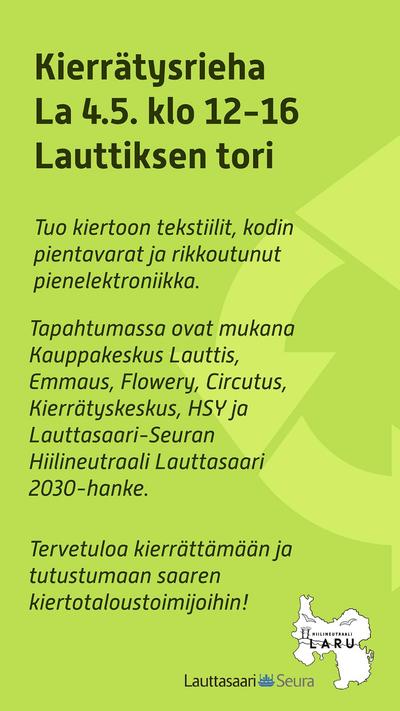 Kierrätysrieha
La 4.5. klo 12–16
Lauttiksen tori

Tuo kiertoon tekstiilit, kodin pientavarat ja rikkoutunut pienelektroniikka.

Tapahtumassa ovat mukana Kauppakeskus Lauttis, Emmaus, Flowery, Circutus, Kierrätyskeskus, HSY ja Lauttasaari-Seuran Hiilineutraali Lauttasaari 2030-hanke.

Tervetuloa kierrättämään ja tutustumaan saaren kiertotaloustoimijoihin!

HIILINEUTRAALI LARU

Lauttasaari Seura